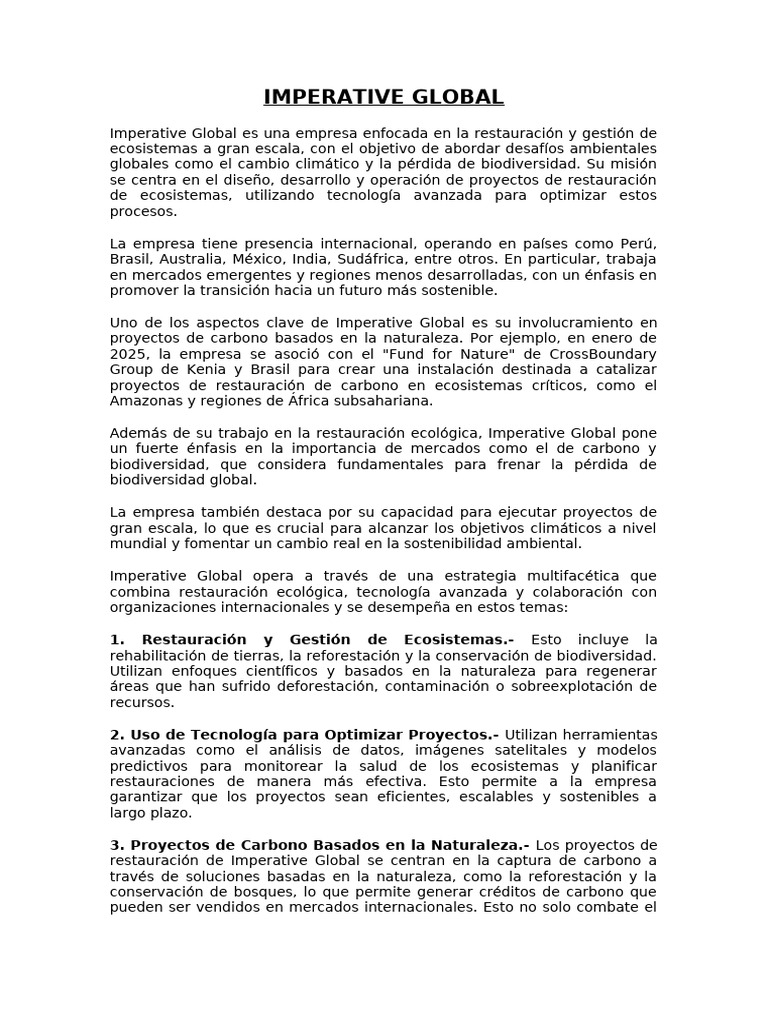 IMPERATIVE GLOBAL

Imperative Global es una empresa enfocada en la restauración y gestión de ecosistemas a gran escala, con el objetivo de abordar desafíos ambientales globales como el cambio climático y la pérdida de biodiversidad. Su misión se centra en el diseño, desarrollo y operación de proyectos de restauración de ecosistemas, utilizando tecnología avanzada para optimizar estos procesos.

La empresa tiene presencia internacional, operando en países como Perú, Brasil, Australia, México, India, Sudáfrica, entre otros. En particular, trabaja en mercados emergentes y regiones menos desarrolladas, con un énfasis en promover la transición hacia un futuro más sostenible.

Uno de los aspectos clave de Imperative Global es su involucramiento en proyectos de carbono basados en la naturaleza. Por ejemplo, en enero de 2025, la empresa se asoció con el "Fund for Nature" de CrossBoundary Group de Kenia y Brasil para crear una instalación destinada a catalizar proyectos de restauración de carbono en ecosistemas críticos, como el Amazonas y regiones de África subsahariana.

Además de su trabajo en la restauración ecológica, Imperative Global pone un fuerte énfasis en la importancia de mercados como el de carbono y biodiversidad, que considera fundamentales para frenar la pérdida de biodiversidad global.

La empresa también destaca por su capacidad para ejecutar proyectos de gran escala, lo que es crucial para alcanzar los objetivos climáticos a nivel mundial y fomentar un cambio real en la sostenibilidad ambiental.

Imperative Global opera a través de una estrategia multifacética que combina restauración ecológica, tecnología avanzada y colaboración con organizaciones internacionales y se desempeña en estos temas:

1. Restauración y Gestión de Ecosistemas.- Esto incluye la rehabilitación de tierras, la reforestación y la conservación de biodiversidad. Utilizan enfoques científicos y basados en la naturaleza para regenerar áreas que han sufrido deforestación, contaminación o sobreexplotación de recursos.

2. Uso de Tecnología para Optimizar Proyectos.- Utilizan herramientas avanzadas como el análisis de datos, imágenes satelitales y modelos predictivos para monitorear la salud de los ecosistemas y planificar restauraciones de manera más efectiva. Esto permite a la empresa garantizar que los proyectos sean eficientes, escalables y sostenibles a largo plazo.

3. Proyectos de Carbono Basados en la Naturaleza.- Los proyectos de restauración de Imperative Global se centran en la captura de carbono a través de soluciones basadas en la naturaleza, como la reforestación y la conservación de bosques, lo que permite generar créditos de carbono que pueden ser vendidos en mercados internacionales. Esto no solo combate el